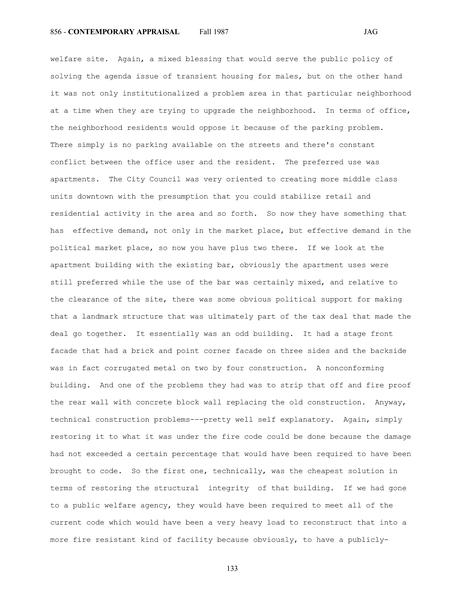 856 - CONTEMPORARY APPRAISAL Fall 1987 JAG

welfare site. Again, a mixed blessing that would serve the public policy of solving the agenda issue of transient housing for males, but on the other hand it was not only institutionalized a problem area in that particular neighborhood at a time when they are trying to upgrade the neighborhood. In terms of office, the neighborhood residents would oppose it because of the parking problem. There simply is no parking available on the streets and there's constant conflict between the office user and the resident. The preferred use was apartments. The City Council was very oriented to creating more middle class units downtown with the presumption that you could stabilize retail and residential activity in the area and so forth. So now they have something that has effective demand, not only in the market place, but effective demand in the political market place, so now you have plus two there. If we look at the apartment building with the existing bar, obviously the apartment uses were still preferred while the use of the bar was certainly mixed, and relative to the clearance of the site, there was some obvious political support for making that a landmark structure that was ultimately part of the tax deal that made the deal go together. It essentially was an odd building. It had a stage front facade that had a brick and point corner facade on three sides and the backside was in fact corrugated metal on two by four construction. A nonconforming building. And one of the problems they had was to strip that off and fire proof the rear wall with concrete block wall replacing the old construction. Anyway, technical construction problems---pretty well self explanatory. Again, simply restoring it to what it was under the fire code could be done because the damage had not exceeded a certain percentage that would have been required to have been brought to code. So the first one, technically, was the cheapest solution in terms of restoring the structural integrity of that building. If we had gone to a public welfare agency, they would have been required to meet all of the current code which would have been a very heavy load to reconstruct that into a more fire resistant kind of facility because obviously, to have a publicly-

133